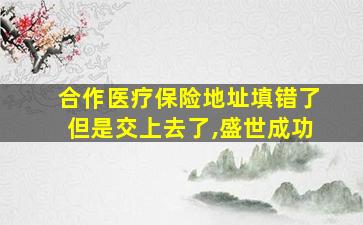 合作医疗保险地址填错了
但是交上去了,盛世成功